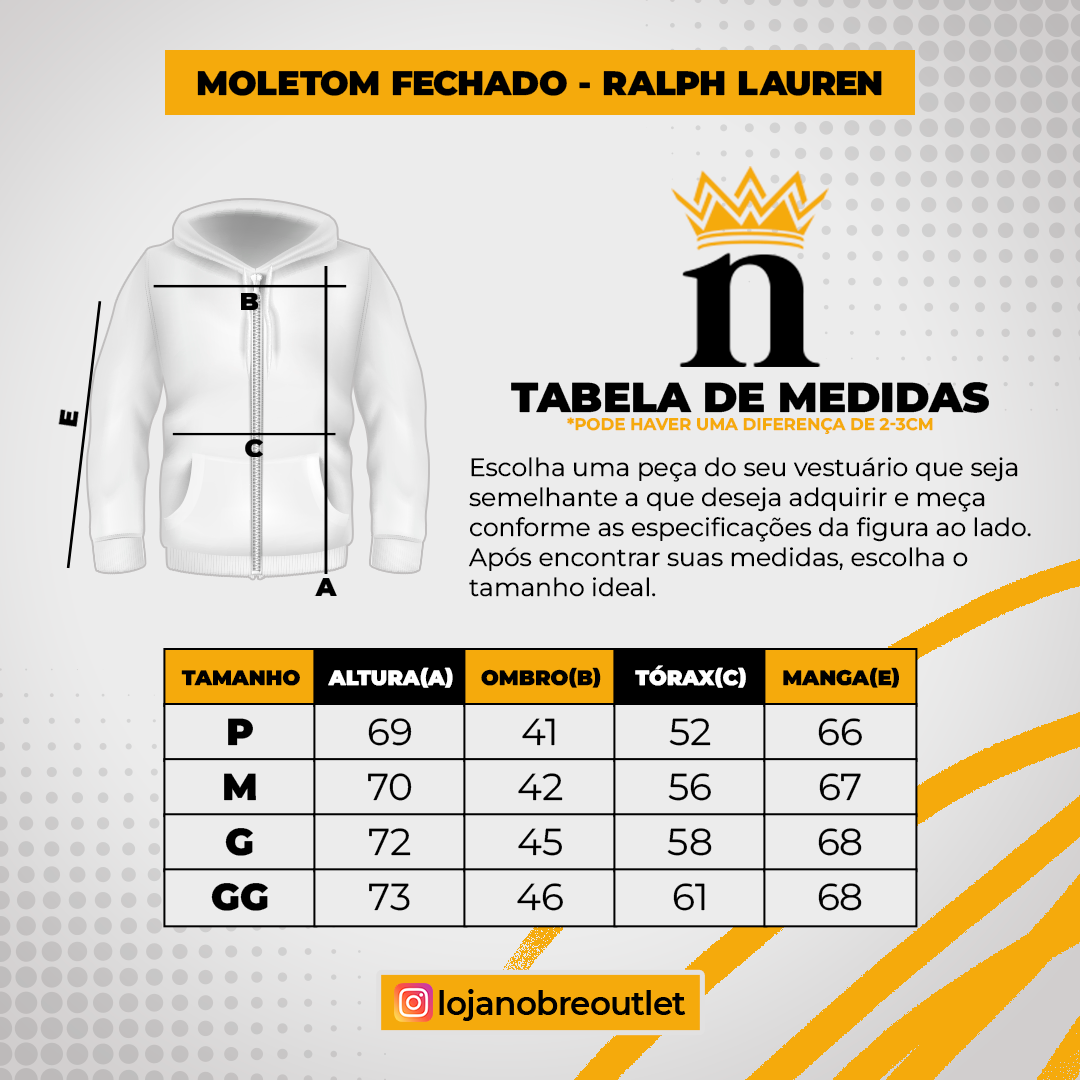 MOLETOM FECHADO - RALPH LAUREN

B

E

C

A

n

TABELA DE MEDIDAS
*PODE HAVER UMA DIFERENÇA DE 2-3CM

Escolha uma peça do seu vestuário que seja semelhante a que deseja adquirir e meça conforme as especificações da figura ao lado. Após encontrar suas medidas, escolha o tamanho ideal.

| TAMANHO | ALTURA(A) | OMBRO(B) | TÓRAX(C) | MANGA(E) |
|---|---|---|---|---|
| P | 69 | 41 | 52 | 66 |
| M | 70 | 42 | 56 | 67 |
| G | 72 | 45 | 58 | 68 |
| GG | 73 | 46 | 61 | 68 |

lojanobreoutlet